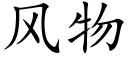 风物